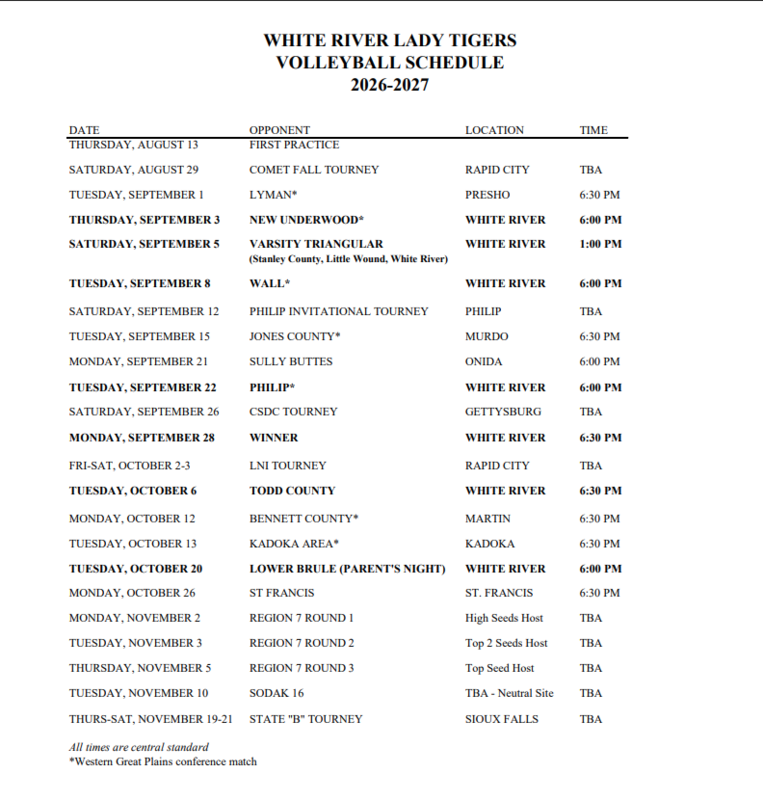 WHITE RIVER LADY TIGERS
VOLLEYBALL SCHEDULE
2026-2027

| DATE | OPPONENT | LOCATION | TIME |
|---|---|---|---|
| THURSDAY, AUGUST 13 | FIRST PRACTICE | | |
| SATURDAY, AUGUST 29 | COMET FALL TOURNEY | RAPID CITY | TBA |
| TUESDAY, SEPTEMBER 1 | LYMAN* | PRESHO | 6:30 PM |
| THURSDAY, SEPTEMBER 3 | NEW UNDERWOOD* | WHITE RIVER | 6:00 PM |
| SATURDAY, SEPTEMBER 5 | VARSITY TRIANGULAR (Stanley County, Little Wound, White River) | WHITE RIVER | 1:00 PM |
| TUESDAY, SEPTEMBER 8 | WALL* | WHITE RIVER | 6:00 PM |
| SATURDAY, SEPTEMBER 12 | PHILIP INVITATIONAL TOURNEY | PHILIP | TBA |
| TUESDAY, SEPTEMBER 15 | JONES COUNTY* | MURDO | 6:30 PM |
| MONDAY, SEPTEMBER 21 | SULLY BUTTES | ONIDA | 6:00 PM |
| TUESDAY, SEPTEMBER 22 | PHILIP* | WHITE RIVER | 6:00 PM |
| SATURDAY, SEPTEMBER 26 | CSDC TOURNEY | GETTYSBURG | TBA |
| MONDAY, SEPTEMBER 28 | WINNER | WHITE RIVER | 6:30 PM |
| FRI-SAT, OCTOBER 2-3 | LNI TOURNEY | RAPID CITY | TBA |
| TUESDAY, OCTOBER 6 | TODD COUNTY | WHITE RIVER | 6:30 PM |
| MONDAY, OCTOBER 12 | BENNETT COUNTY* | MARTIN | 6:30 PM |
| TUESDAY, OCTOBER 13 | KADOKA AREA* | KADOKA | 6:30 PM |
| TUESDAY, OCTOBER 20 | LOWER BRULE (PARENT'S NIGHT) | WHITE RIVER | 6:00 PM |
| MONDAY, OCTOBER 26 | ST FRANCIS | ST. FRANCIS | 6:30 PM |
| MONDAY, NOVEMBER 2 | REGION 7 ROUND 1 | High Seeds Host | TBA |
| TUESDAY, NOVEMBER 3 | REGION 7 ROUND 2 | Top 2 Seeds Host | TBA |
| THURSDAY, NOVEMBER 5 | REGION 7 ROUND 3 | Top Seed Host | TBA |
| TUESDAY, NOVEMBER 10 | SODAK 16 | TBA - Neutral Site | TBA |
| THURS-SAT, NOVEMBER 19-21 | STATE "B" TOURNEY | SIOUX FALLS | TBA |

All times are central standard
*Western Great Plains conference match